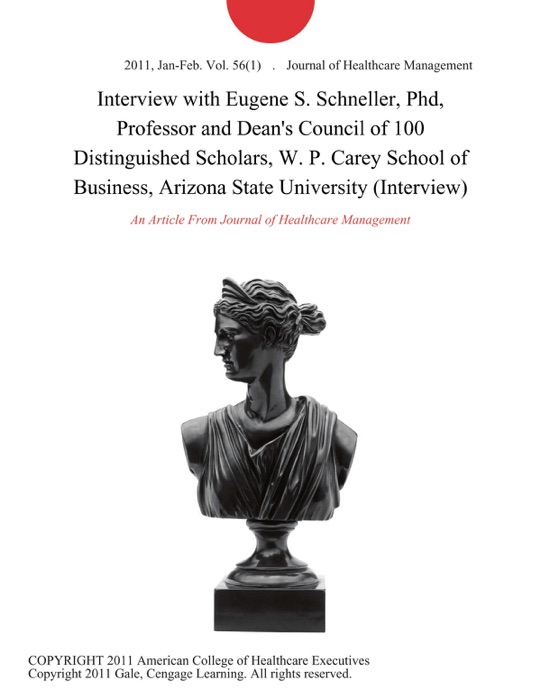 2011, Jan-Feb. Vol. 56(1) . Journal of Healthcare Management

Interview with Eugene S. Schneller, Phd, Professor and Dean's Council of 100 Distinguished Scholars, W. P. Carey School of Business, Arizona State University (Interview)

An Article From Journal of Healthcare Management

COPYRIGHT 2011 American College of Healthcare Executives
Copyright 2011 Gale, Cengage Learning. All rights reserved.